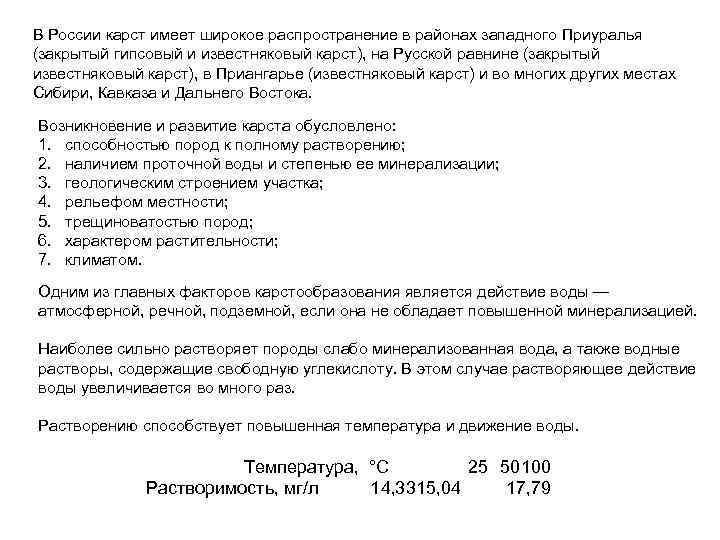 В России карст имеет широкое распространение в районах западного Приуралья (закрытый гипсовый и известняковый карст), на Русской равнине (закрытый известняковый карст), в Приангарье (известняковый карст) и во многих других местах Сибири, Кавказа и Дальнего Востока.

Возникновение и развитие карста обусловлено:
1. способностью пород к полному растворению;
2. наличием проточной воды и степенью ее минерализации;
3. геологическим строением участка;
4. рельефом местности;
5. трещиноватостью пород;
6. характером растительности;
7. климатом.

Одним из главных факторов карстообразования является действие воды — атмосферной, речной, подземной, если она не обладает повышенной минерализацией.

Наиболее сильно растворяет породы слабо минерализованная вода, а также водные растворы, содержащие свободную углекислоту. В этом случае растворяющее действие воды увеличивается во много раз.

Растворению способствует повышенная температура и движение воды.

Температура, °C 25 50100
Растворимость, мг/л 14,3315,04 17,79